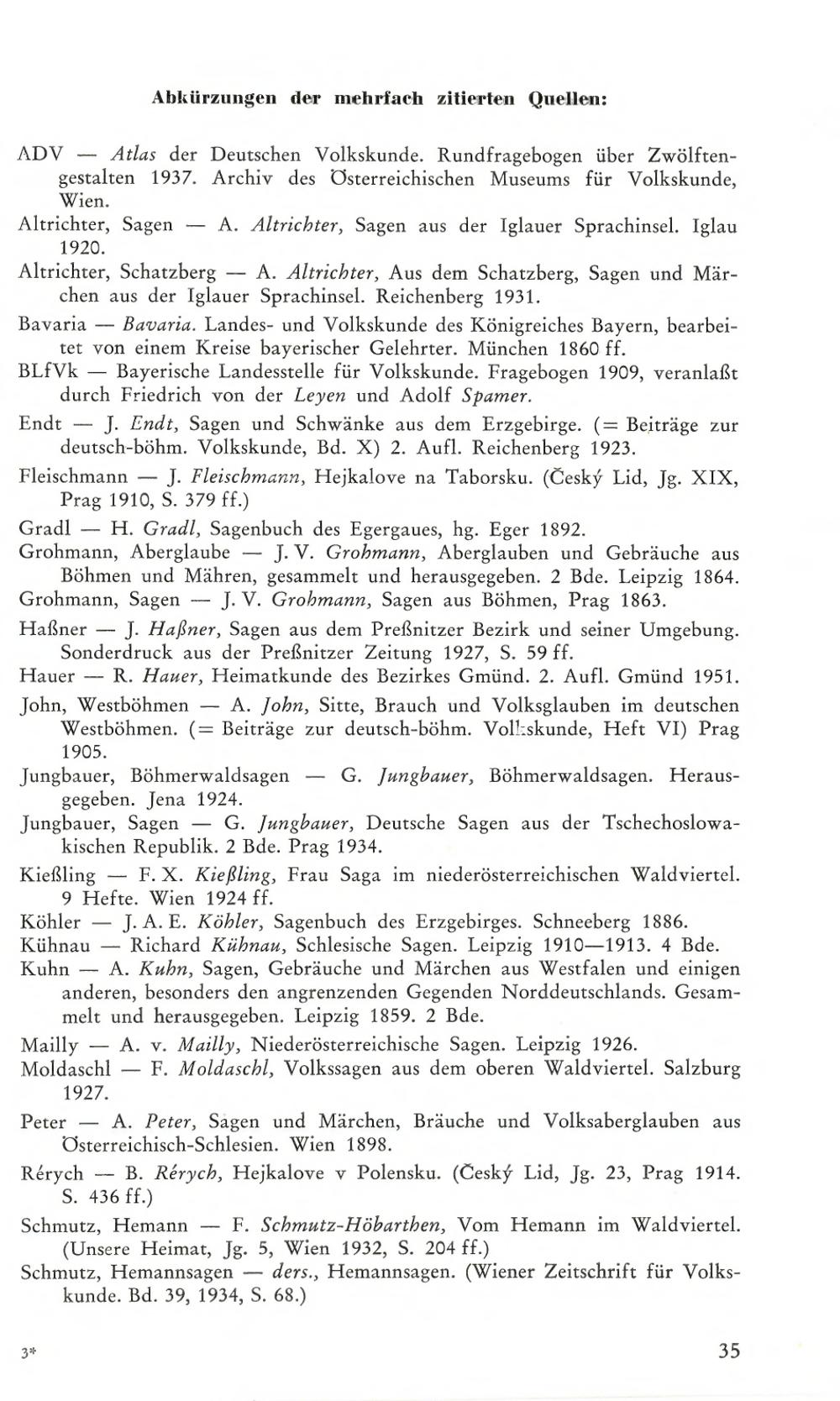 Abkürzungen der mehrfach zitierten Quellen:

ADV — Atlas der Deutschen Volkskunde. Rundfragebogen über Zwölftengestalten 1937. Archiv des Österreichischen Museums für Volkskunde, Wien.

Altrichter, Sagen — A. Altrichter, Sagen aus der Iglauer Sprachinsel. Iglau 1920.

Altrichter, Schatzberg — A. Altrichter, Aus dem Schatzberg, Sagen und Märchen aus der Iglauer Sprachinsel. Reichenberg 1931.

Bavaria — Bavaria. Landes- und Volkskunde des Königreiches Bayern, bearbeitet von einem Kreise bayerischer Gelehrter. München 1860 ff.

BLfVk — Bayerische Landesstelle für Volkskunde. Fragebogen 1909, veranlaßt durch Friedrich von der Leyen und Adolf Spamer.

Endt — J. Endt, Sagen und Schwänke aus dem Erzgebirge. (= Beiträge zur deutsch-böhm. Volkskunde, Bd. X) 2. Aufl. Reichenberg 1923.

Fleischmann — J. Fleischmann, Hejkalove na Taborsku. (Český Lid, Jg. XIX, Prag 1910, S. 379 ff.)

Gradl — H. Gradl, Sagenbuch des Egergaues, hg. Eger 1892.

Grohmann, Aberglaube — J. V. Grohmann, Aberglauben und Gebräuche aus Böhmen und Mähren, gesammelt und herausgegeben. 2 Bde. Leipzig 1864.

Grohmann, Sagen — J. V. Grohmann, Sagen aus Böhmen, Prag 1863.

Haßner — J. Haßner, Sagen aus dem Preßnitzer Bezirk und seiner Umgebung. Sonderdruck aus der Preßnitzer Zeitung 1927, S. 59 ff.

Hauer — R. Hauer, Heimatkunde des Bezirkes Gmünd. 2. Aufl. Gmünd 1951.

John, Westböhmen — A. John, Sitte, Brauch und Volksglauben im deutschen Westböhmen. (= Beiträge zur deutsch-böhm. Volkskunde, Heft VI) Prag 1905.

Jungbauer, Böhmerwaldsagen — G. Jungbauer, Böhmerwaldsagen. Herausgegeben. Jena 1924.

Jungbauer, Sagen — G. Jungbauer, Deutsche Sagen aus der Tschechoslowakischen Republik. 2 Bde. Prag 1934.

Kießling — F. X. Kießling, Frau Saga im niederösterreichischen Waldviertel. 9 Hefte. Wien 1924 ff.

Köhler — J. A. E. Köhler, Sagenbuch des Erzgebirges. Schneeberg 1886.

Kühnau — Richard Kühnau, Schlesische Sagen. Leipzig 1910—1913. 4 Bde.

Kuhn — A. Kuhn, Sagen, Gebräuche und Märchen aus Westfalen und einigen anderen, besonders den angrenzenden Gegenden Norddeutschlands. Gesammelt und herausgegeben. Leipzig 1859. 2 Bde.

Mailly — A. v. Mailly, Niederösterreichische Sagen. Leipzig 1926.

Moldaschl — F. Moldaschl, Volkssagen aus dem oberen Waldviertel. Salzburg 1927.

Peter — A. Peter, Sagen und Märchen, Bräuche und Volksaberglauben aus Österreichisch-Schlesien. Wien 1898.

Rérych — B. Rérych, Hejkalove v Polensku. (Český Lid, Jg. 23, Prag 1914. S. 436 ff.)

Schmutz, Hemann — F. Schmutz-Höbarthen, Vom Hemann im Waldviertel. (Unsere Heimat, Jg. 5, Wien 1932, S. 204 ff.)

Schmutz, Hemannsagen — ders., Hemannsagen. (Wiener Zeitschrift für Volkskunde. Bd. 39, 1934, S. 68.)

3*

35